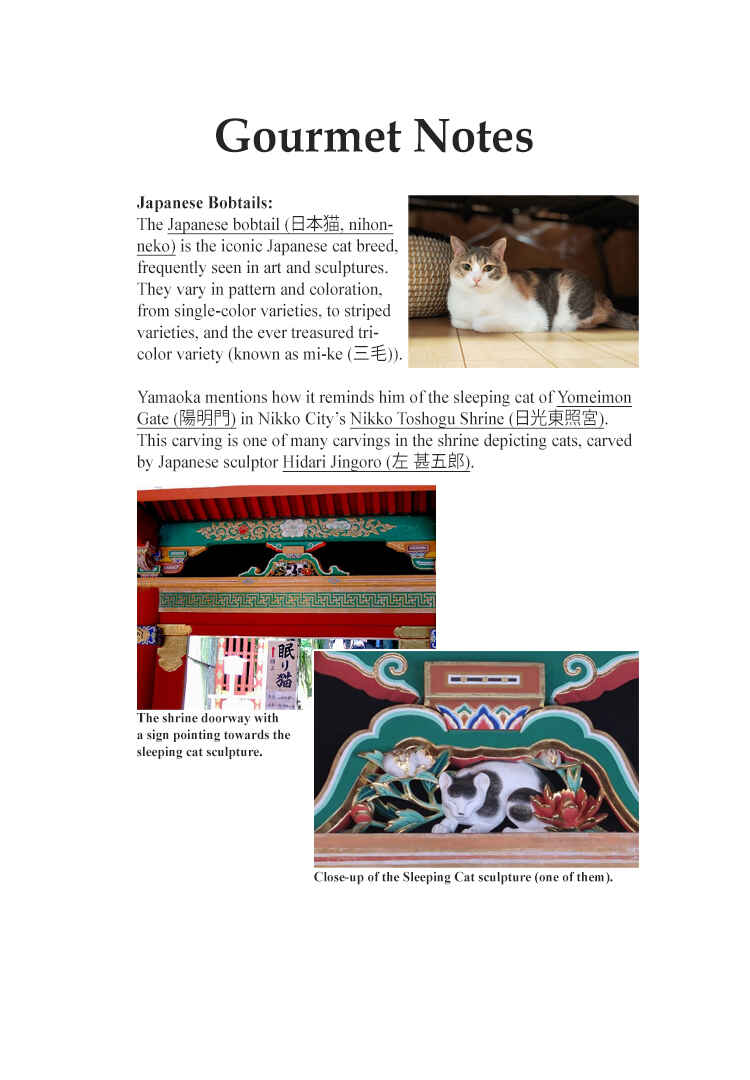 Gourmet Notes

Japanese Bobtails:
The Japanese bobtail (日本猫, nihon-neko) is the iconic Japanese cat breed, frequently seen in art and sculptures. They vary in pattern and coloration, from single-color varieties, to striped varieties, and the ever treasured tri-color variety (known as mi-ke (三毛)).

Yamaoka mentions how it reminds him of the sleeping cat of Yomeimon Gate (陽明門) in Nikko City's Nikko Toshogu Shrine (日光東照宮). This carving is one of many carvings in the shrine depicting cats, carved by Japanese sculptor Hidari Jingoro (左 甚五郎).

眠り猫

The shrine doorway with a sign pointing towards the sleeping cat sculpture.

Close-up of the Sleeping Cat sculpture (one of them).